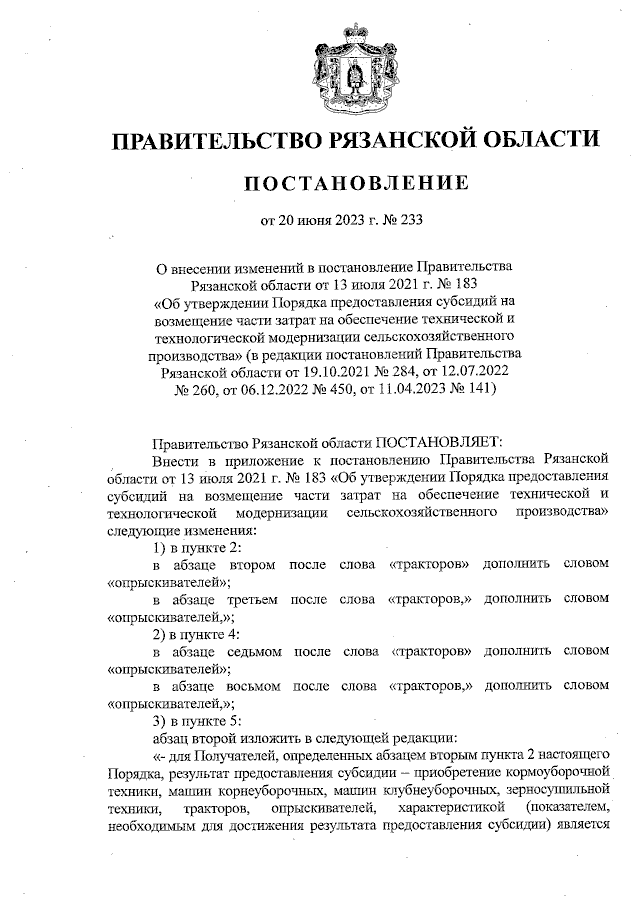 ПРАВИТЕЛЬСТВО РЯЗАНСКОЙ ОБЛАСТИ

ПОСТАНОВЛЕНИЕ

от 20 июня 2023 г. № 233

О внесении изменений в постановление Правительства Рязанской области от 13 июля 2021 г. № 183 «Об утверждении Порядка предоставления субсидий на возмещение части затрат на обеспечение технической и технологической модернизации сельскохозяйственного производства» (в редакции постановлений Правительства Рязанской области от 19.10.2021 № 284, от 12.07.2022 № 260, от 06.12.2022 № 450, от 11.04.2023 № 141)

Правительство Рязанской области ПОСТАНОВЛЯЕТ:

Внести в приложение к постановлению Правительства Рязанской области от 13 июля 2021 г. № 183 «Об утверждении Порядка предоставления субсидий на возмещение части затрат на обеспечение технической и технологической модернизации сельскохозяйственного производства» следующие изменения:

1) в пункте 2:

в абзаце втором после слова «тракторов» дополнить словом «опрыскивателей»;

в абзаце третьем после слова «тракторов,» дополнить словом «опрыскивателей,»;

2) в пункте 4:

в абзаце седьмом после слова «тракторов» дополнить словом «опрыскивателей»;

в абзаце восьмом после слова «тракторов,» дополнить словом «опрыскивателей,»;

3) в пункте 5:

абзац второй изложить в следующей редакции:

«- для Получателей, определенных абзацем вторым пункта 2 настоящего Порядка, результат предоставления субсидии – приобретение кормоуборочной техники, машин корнеуборочных, машин клубнеуборочных, зерносушильной техники, тракторов, опрыскивателей, характеристикой (показателем, необходимым для достижения результата предоставления субсидии) является